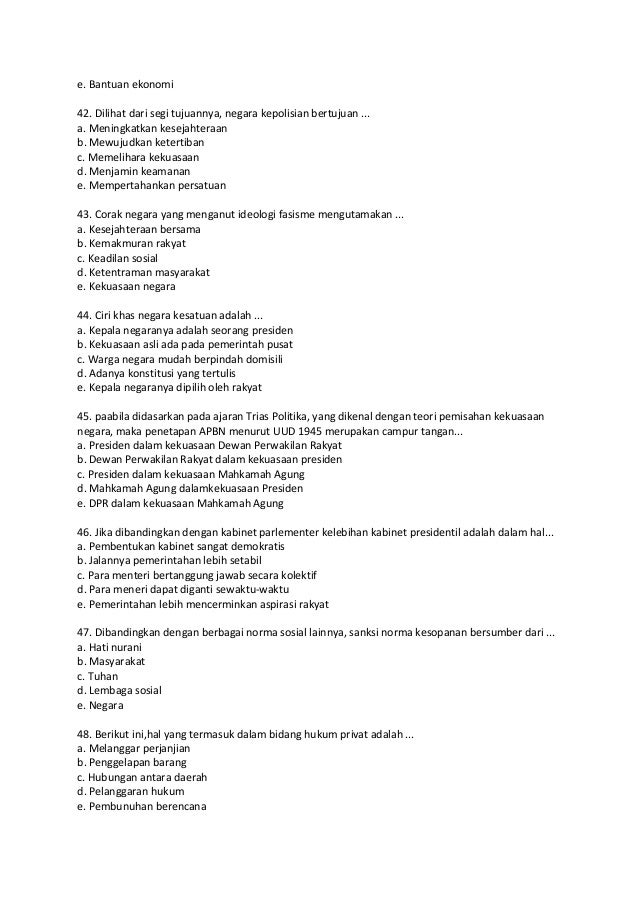 e. Bantuan ekonomi

42. Dilihat dari segi tujuannya, negara kepolisian bertujuan ...
a. Meningkatkan kesejahteraan
b. Mewujudkan ketertiban
c. Memelihara kekuasaan
d. Menjamin keamanan
e. Mempertahankan persatuan

43. Corak negara yang menganut ideologi fasisme mengutamakan ...
a. Kesejahteraan bersama
b. Kemakmuran rakyat
c. Keadilan sosial
d. Ketentraman masyarakat
e. Kekuasaan negara

44. Ciri khas negara kesatuan adalah ...
a. Kepala negaranya adalah seorang presiden
b. Kekuasaan asli ada pada pemerintah pusat
c. Warga negara mudah berpindah domisili
d. Adanya konstitusi yang tertulis
e. Kepala negaranya dipilih oleh rakyat

45. paabila didasarkan pada ajaran Trias Politika, yang dikenal dengan teori pemisahan kekuasaan negara, maka penetapan APBN menurut UUD 1945 merupakan campur tangan...
a. Presiden dalam kekuasaan Dewan Perwakilan Rakyat
b. Dewan Perwakilan Rakyat dalam kekuasaan presiden
c. Presiden dalam kekuasaan Mahkamah Agung
d. Mahkamah Agung dalamkekuasaan Presiden
e. DPR dalam kekuasaan Mahkamah Agung

46. Jika dibandingkan dengan kabinet parlementer kelebihan kabinet presidentil adalah dalam hal...
a. Pembentukan kabinet sangat demokratis
b. Jalannya pemerintahan lebih setabil
c. Para menteri bertanggung jawab secara kolektif
d. Para meneri dapat diganti sewaktu-waktu
e. Pemerintahan lebih mencerminkan aspirasi rakyat

47. Dibandingkan dengan berbagai norma sosial lainnya, sanksi norma kesopanan bersumber dari ...
a. Hati nurani
b. Masyarakat
c. Tuhan
d. Lembaga sosial
e. Negara

48. Berikut ini,hal yang termasuk dalam bidang hukum privat adalah ...
a. Melanggar perjanjian
b. Penggelapan barang
c. Hubungan antara daerah
d. Pelanggaran hukum
e. Pembunuhan berencana